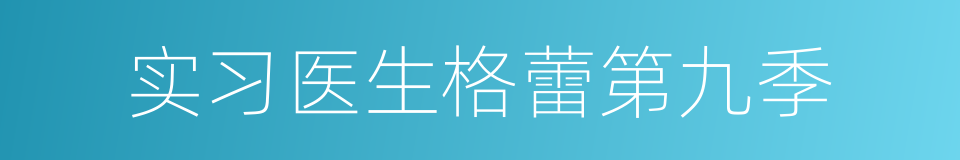 实习医生格蕾第九季